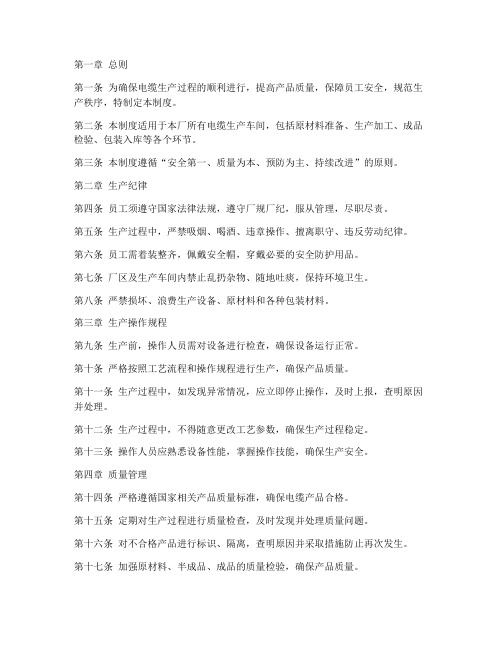 第一章 总则

第一条 为确保电缆生产过程的顺利进行，提高产品质量，保障员工安全，规范生产秩序，特制定本制度。

第二条 本制度适用于本厂所有电缆生产车间，包括原材料准备、生产加工、成品检验、包装入库等各个环节。

第三条 本制度遵循“安全第一、质量为本、预防为主、持续改进”的原则。

第二章 生产纪律

第四条 员工须遵守国家法律法规，遵守厂规厂纪，服从管理，尽职尽责。

第五条 生产过程中，严禁吸烟、喝酒、违章操作、擅离职守、违反劳动纪律。

第六条 员工需着装整齐，佩戴安全帽，穿戴必要的安全防护用品。

第七条 厂区及生产车间内禁止乱扔杂物、随地吐痰，保持环境卫生。

第八条 严禁损坏、浪费生产设备、原材料和各种包装材料。

第三章 生产操作规程

第九条 生产前，操作人员需对设备进行检查，确保设备运行正常。

第十条 严格按照工艺流程和操作规程进行生产，确保产品质量。

第十一条 生产过程中，如发现异常情况，应立即停止操作，及时上报，查明原因并处理。

第十二条 生产过程中，不得随意更改工艺参数，确保生产过程稳定。

第十三条 操作人员应熟悉设备性能，掌握操作技能，确保生产安全。

第四章 质量管理

第十四条 严格遵循国家相关产品质量标准，确保电缆产品合格。

第十五条 定期对生产过程进行质量检查，及时发现并处理质量问题。

第十六条 对不合格产品进行标识、隔离，查明原因并采取措施防止再次发生。

第十七条 加强原材料、半成品、成品的质量检验，确保产品质量。